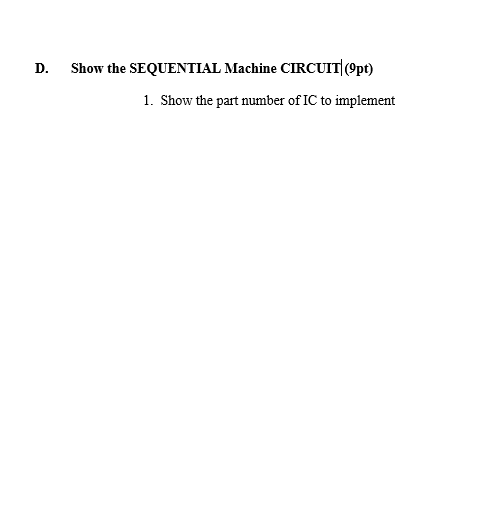 D. Show the SEQUENTIAL Machine CIRCUIT (9pt)

1. Show the part number of IC to implement